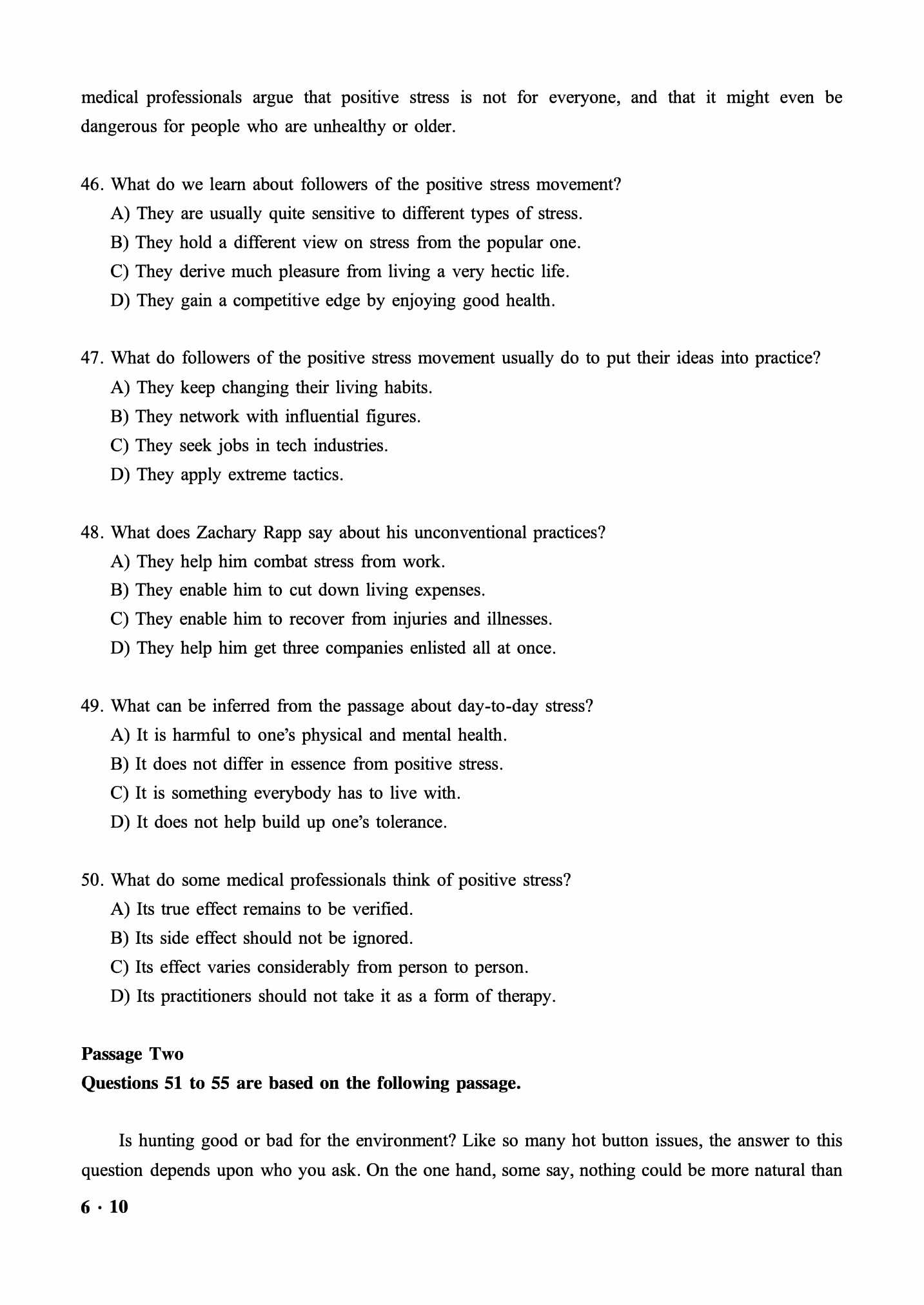 medical professionals argue that positive stress is not for everyone, and that it might even be dangerous for people who are unhealthy or older.

46. What do we learn about followers of the positive stress movement?
A) They are usually quite sensitive to different types of stress.
B) They hold a different view on stress from the popular one.
C) They derive much pleasure from living a very hectic life.
D) They gain a competitive edge by enjoying good health.

47. What do followers of the positive stress movement usually do to put their ideas into practice?
A) They keep changing their living habits.
B) They network with influential figures.
C) They seek jobs in tech industries.
D) They apply extreme tactics.

48. What does Zachary Rapp say about his unconventional practices?
A) They help him combat stress from work.
B) They enable him to cut down living expenses.
C) They enable him to recover from injuries and illnesses.
D) They help him get three companies enlisted all at once.

49. What can be inferred from the passage about day-to-day stress?
A) It is harmful to one's physical and mental health.
B) It does not differ in essence from positive stress.
C) It is something everybody has to live with.
D) It does not help build up one's tolerance.

50. What do some medical professionals think of positive stress?
A) Its true effect remains to be verified.
B) Its side effect should not be ignored.
C) Its effect varies considerably from person to person.
D) Its practitioners should not take it as a form of therapy.

Passage Two
Questions 51 to 55 are based on the following passage.

Is hunting good or bad for the environment? Like so many hot button issues, the answer to this question depends upon who you ask. On the one hand, some say, nothing could be more natural than

6 · 10